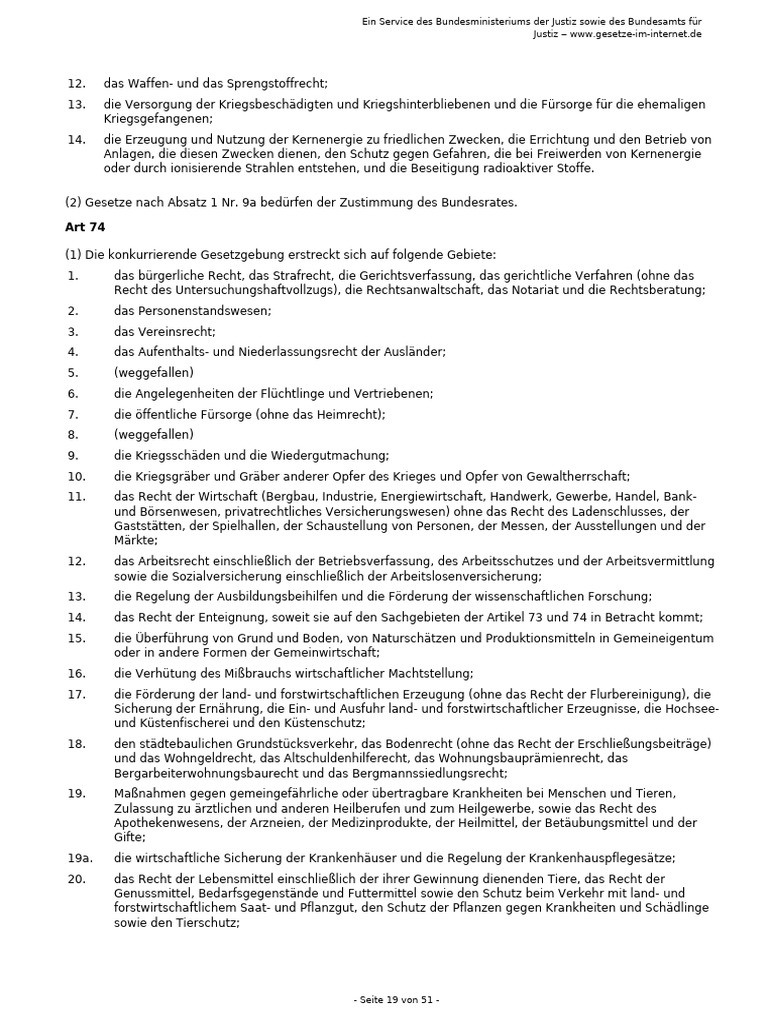 Ein Service des Bundesministeriums der Justiz sowie des Bundesamts für Justiz – www.gesetze-im-internet.de

12. das Waffen- und das Sprengstoffrecht;

13. die Versorgung der Kriegsbeschädigten und Kriegshinterbliebenen und die Fürsorge für die ehemaligen Kriegsgefangenen;

14. die Erzeugung und Nutzung der Kernenergie zu friedlichen Zwecken, die Errichtung und den Betrieb von Anlagen, die diesen Zwecken dienen, den Schutz gegen Gefahren, die bei Freiwerden von Kernenergie oder durch ionisierende Strahlen entstehen, und die Beseitigung radioaktiver Stoffe.

(2) Gesetze nach Absatz 1 Nr. 9a bedürfen der Zustimmung des Bundesrates.

Art 74

(1) Die konkurrierende Gesetzgebung erstreckt sich auf folgende Gebiete:

1. das bürgerliche Recht, das Strafrecht, die Gerichtsverfassung, das gerichtliche Verfahren (ohne das Recht des Untersuchungshaftvollzugs), die Rechtsanwaltschaft, das Notariat und die Rechtsberatung;

2. das Personenstandswesen;

3. das Vereinsrecht;

4. das Aufenthalts- und Niederlassungsrecht der Ausländer;

5. (weggefallen)

6. die Angelegenheiten der Flüchtlinge und Vertriebenen;

7. die öffentliche Fürsorge (ohne das Heimrecht);

8. (weggefallen)

9. die Kriegsschäden und die Wiedergutmachung;

10. die Kriegsgräber und Gräber anderer Opfer des Krieges und Opfer von Gewaltherrschaft;

11. das Recht der Wirtschaft (Bergbau, Industrie, Energiewirtschaft, Handwerk, Gewerbe, Handel, Bank- und Börsenwesen, privatrechtliches Versicherungswesen) ohne das Recht des Ladenschlusses, der Gaststätten, der Spielhallen, der Schaustellung von Personen, der Messen, der Ausstellungen und der Märkte;

12. das Arbeitsrecht einschließlich der Betriebsverfassung, des Arbeitsschutzes und der Arbeitsvermittlung sowie die Sozialversicherung einschließlich der Arbeitslosenversicherung;

13. die Regelung der Ausbildungsbeihilfen und die Förderung der wissenschaftlichen Forschung;

14. das Recht der Enteignung, soweit sie auf den Sachgebieten der Artikel 73 und 74 in Betracht kommt;

15. die Überführung von Grund und Boden, von Naturschätzen und Produktionsmitteln in Gemeineigentum oder in andere Formen der Gemeinwirtschaft;

16. die Verhütung des Mißbrauchs wirtschaftlicher Machtstellung;

17. die Förderung der land- und forstwirtschaftlichen Erzeugung (ohne das Recht der Flurbereinigung), die Sicherung der Ernährung, die Ein- und Ausfuhr land- und forstwirtschaftlicher Erzeugnisse, die Hochsee- und Küstenfischerei und den Küstenschutz;

18. den städtebaulichen Grundstücksverkehr, das Bodenrecht (ohne das Recht der Erschließungsbeiträge) und das Wohngeldrecht, das Altschuldenhilferecht, das Wohnungsbauprämienrecht, das Bergarbeiterwohnungsbaurecht und das Bergmannssiedlungsrecht;

19. Maßnahmen gegen gemeingefährliche oder übertragbare Krankheiten bei Menschen und Tieren, Zulassung zu ärztlichen und anderen Heilberufen und zum Heilgewerbe, sowie das Recht des Apothekenwesens, der Arzneien, der Medizinprodukte, der Heilmittel, der Betäubungsmittel und der Gifte;

19a. die wirtschaftliche Sicherung der Krankenhäuser und die Regelung der Krankenhauspflegesätze;

20. das Recht der Lebensmittel einschließlich der ihrer Gewinnung dienenden Tiere, das Recht der Genussmittel, Bedarfsgegenstände und Futtermittel sowie den Schutz beim Verkehr mit land- und forstwirtschaftlichem Saat- und Pflanzgut, den Schutz der Pflanzen gegen Krankheiten und Schädlinge sowie den Tierschutz;

- Seite 19 von 51 -